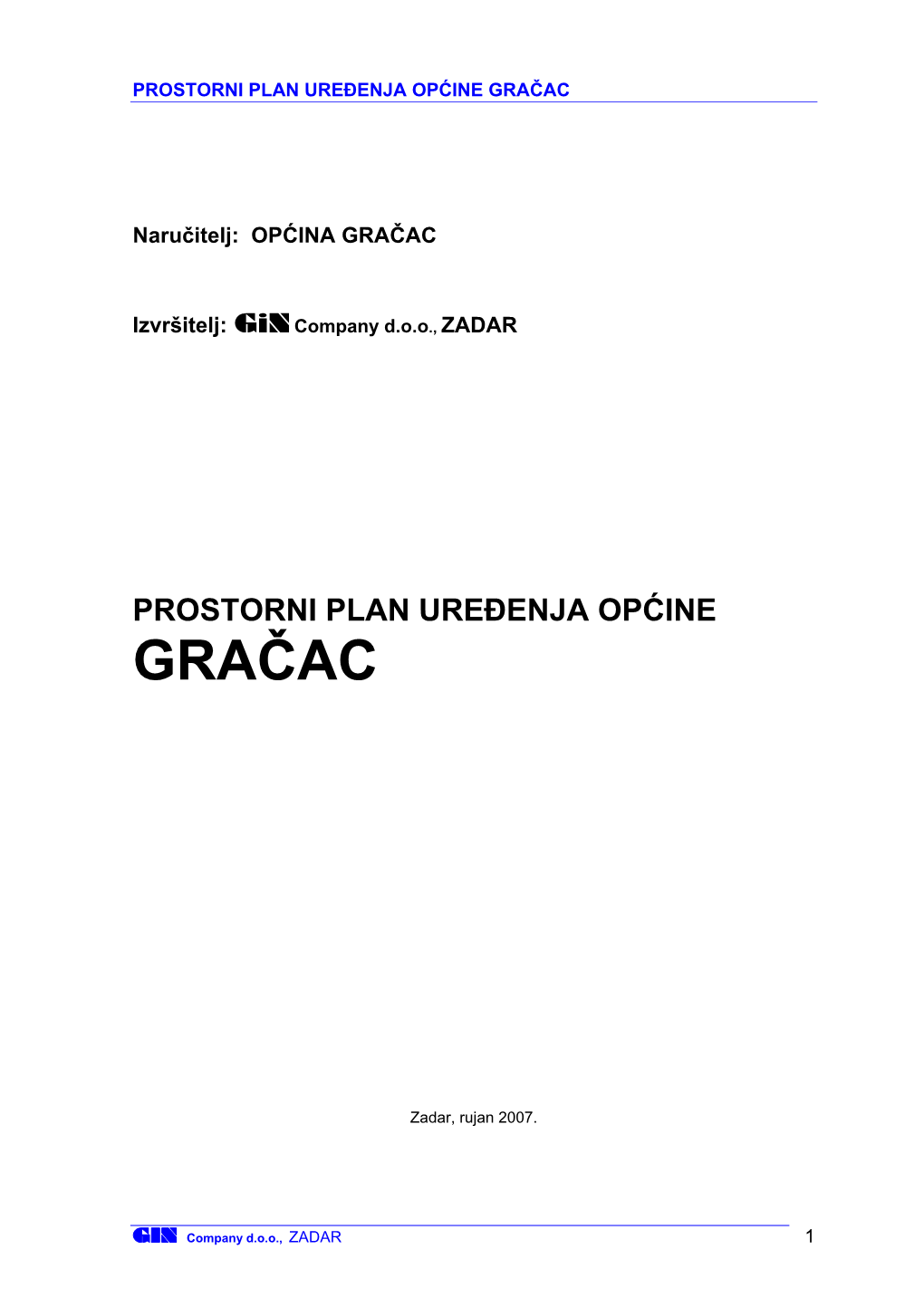 PROSTORNI PLAN UREĐENJA OPĆINE GRAČAC

Naručitelj: OPĆINA GRAČAC

Izvršitelj: GiN Company d.o.o., ZADAR

PROSTORNI PLAN UREĐENJA OPĆINE GRAČAC

Zadar, rujan 2007.

GIN Company d.o.o., ZADAR 1